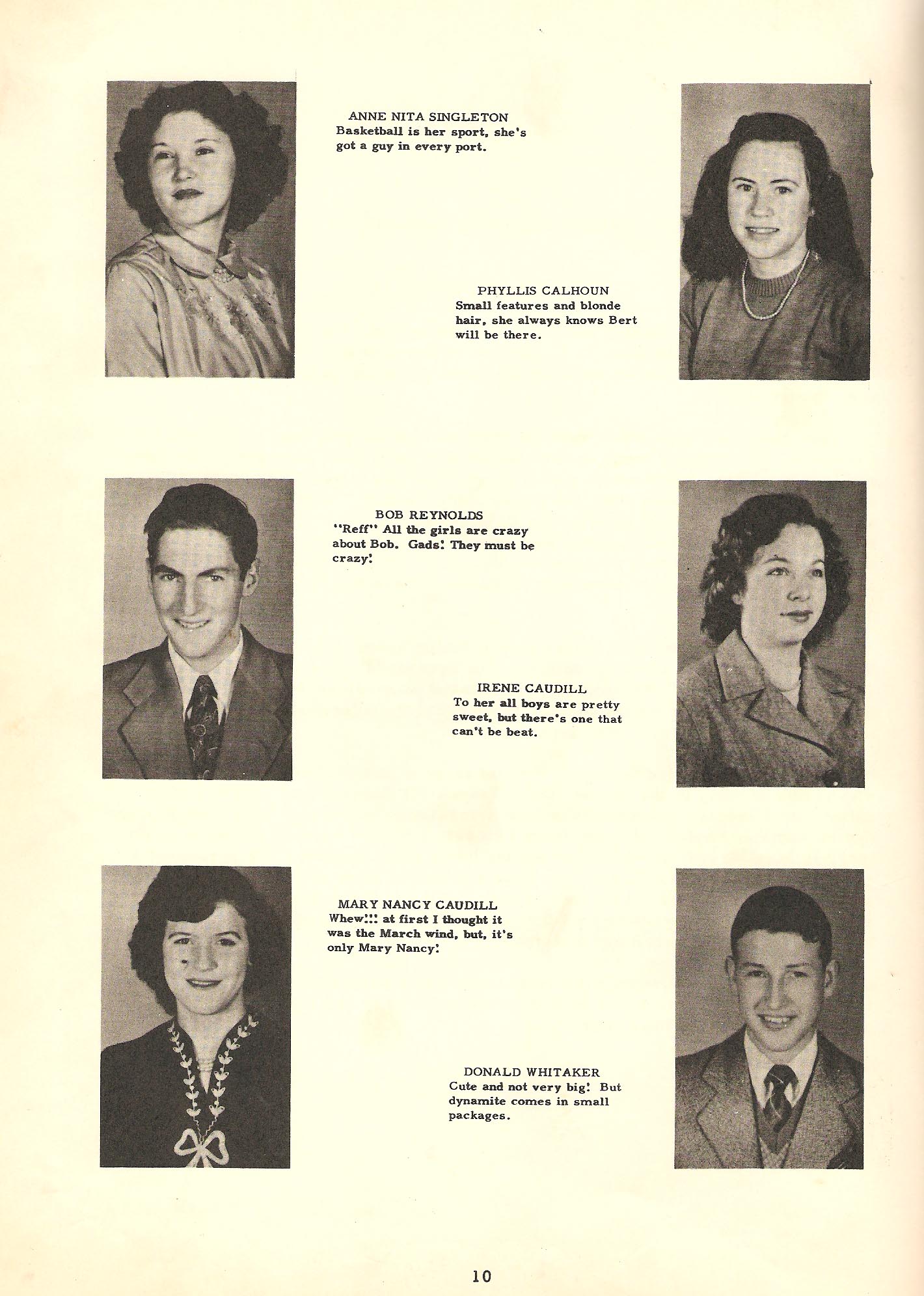 ANNE NITA SINGLETON
Basketball is her sport, she's got a guy in every port.

PHYLLIS CALHOUN
Small features and blonde hair, she always knows Bert will be there.

BOB REYNOLDS
"Reff" All the girls are crazy about Bob. Gads! They must be crazy!

IRENE CAUDILL
To her all boys are pretty sweet, but there's one that can't be beat.

MARY NANCY CAUDILL
Whew!!! at first I thought it was the March wind, but, it's only Mary Nancy!

DONALD WHITAKER
Cute and not very big! But dynamite comes in small packages.

10